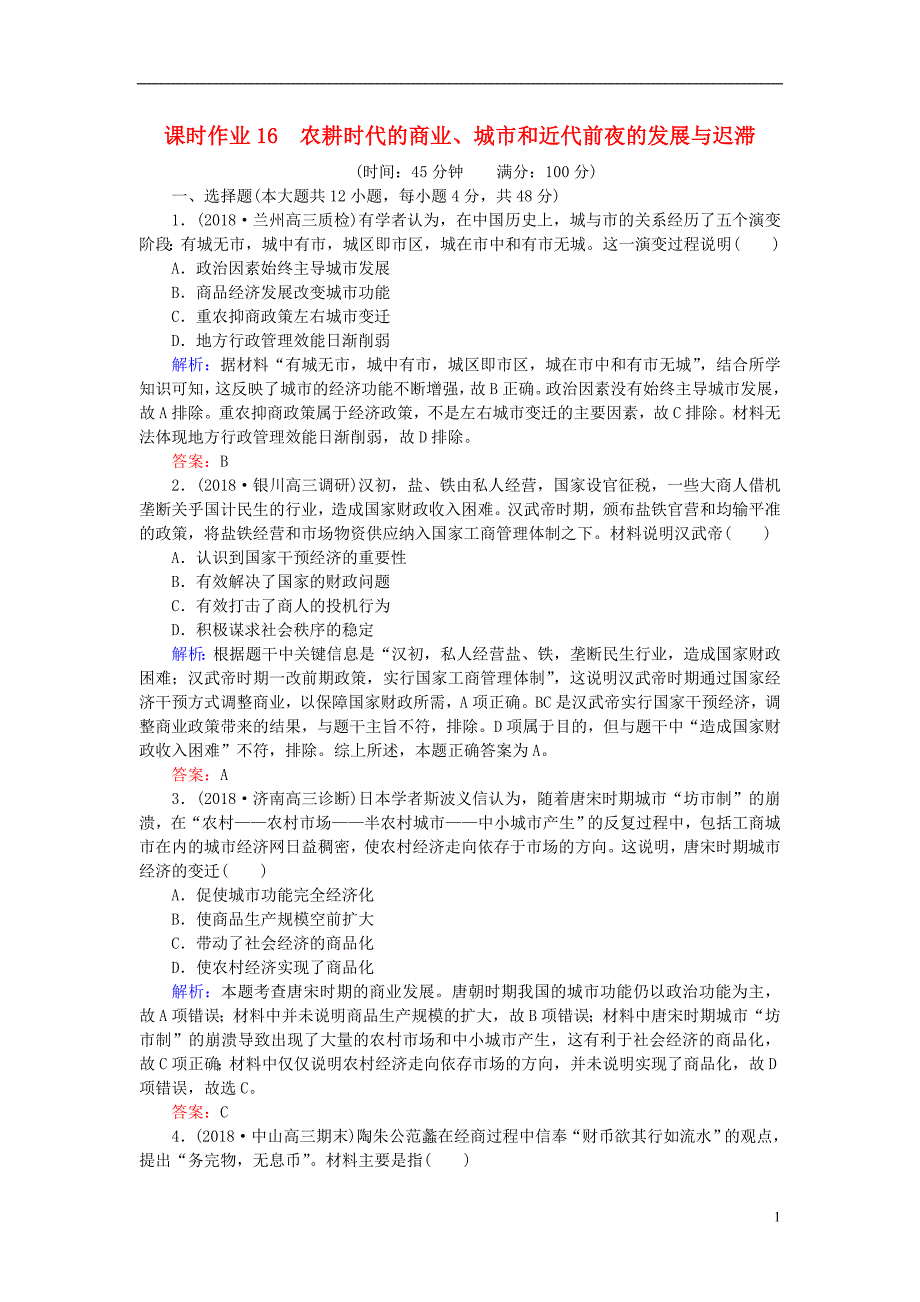 课时作业 16　农耕时代的商业、城市和近代前夜的发展与迟滞

(时间：45 分钟　　满分：100 分)

一、选择题(本大题共 12 小题，每小题 4 分，共 48 分)

1．(2018·兰州高三质检)有学者认为，在中国历史上，城与市的关系经历了五个演变阶段：有城无市，城中有市，城区即市区，城在市中和有市无城。这一演变过程说明(　　)

A．政治因素始终主导城市发展
B．商品经济发展改变城市功能
C．重农抑商政策左右城市变迁
D．地方行政管理效能日渐削弱

解析：据材料“有城无市，城中有市，城区即市区，城在市中和有市无城”，结合所学知识可知，这反映了城市的经济功能不断增强，故 B 正确。政治因素没有始终主导城市发展，故 A 排除。重农抑商政策属于经济政策，不是左右城市变迁的主要因素，故 C 排除。材料无法体现地方行政管理效能日渐削弱，故 D 排除。

答案：B

2．(2018·银川高三调研)汉初，盐、铁由私人经营，国家设官征税，一些大商人借机垄断关乎国计民生的行业，造成国家财政收入困难。汉武帝时期，颁布盐铁官营和均输平准的政策，将盐铁经营和市场物资供应纳入国家工商管理体制之下。材料说明汉武帝(　　)

A．认识到国家干预经济的重要性
B．有效解决了国家的财政问题
C．有效打击了商人的投机行为
D．积极谋求社会秩序的稳定

解析：根据题干中关键信息是“汉初，私人经营盐、铁，垄断民生行业，造成国家财政困难；汉武帝时期一改前期政策，实行国家工商管理体制”，这说明汉武帝时期通过国家经济干预方式调整商业，以保障国家财政所需，A 项正确。BC 是汉武帝实行国家干预经济，调整商业政策带来的结果，与题干主旨不符，排除。D 项属于目的，但与题干中“造成国家财政收入困难”不符，排除。综上所述，本题正确答案为 A。

答案：A

3．(2018·济南高三诊断)日本学者斯波义信认为，随着唐宋时期城市“坊市制”的崩溃，在“农村——农村市场——半农村城市——中小城市产生”的反复过程中，包括工商城市在内的城市经济网日益稠密，使农村经济走向依存于市场的方向。这说明，唐宋时期城市经济的变迁(　　)

A．促使城市功能完全经济化
B．使商品生产规模空前扩大
C．带动了社会经济的商品化
D．使农村经济实现了商品化

解析：本题考查唐宋时期的商业发展。唐朝时期我国的城市功能仍以政治功能为主，故 A 项错误；材料中并未说明商品生产规模的扩大，故 B 项错误；材料中唐宋时期城市“坊市制”的崩溃导致出现了大量的农村市场和中小城市产生，这有利于社会经济的商品化，故 C 项正确；材料中仅仅说明农村经济走向依存市场的方向，并未说明实现了商品化，故 D 项错误，故选 C。

答案：C

4．(2018·中山高三期末)陶朱公范蠡在经商过程中信奉“财币欲其行如流水”的观点，提出“务完物，无息币”。材料主要是指(　　)

1